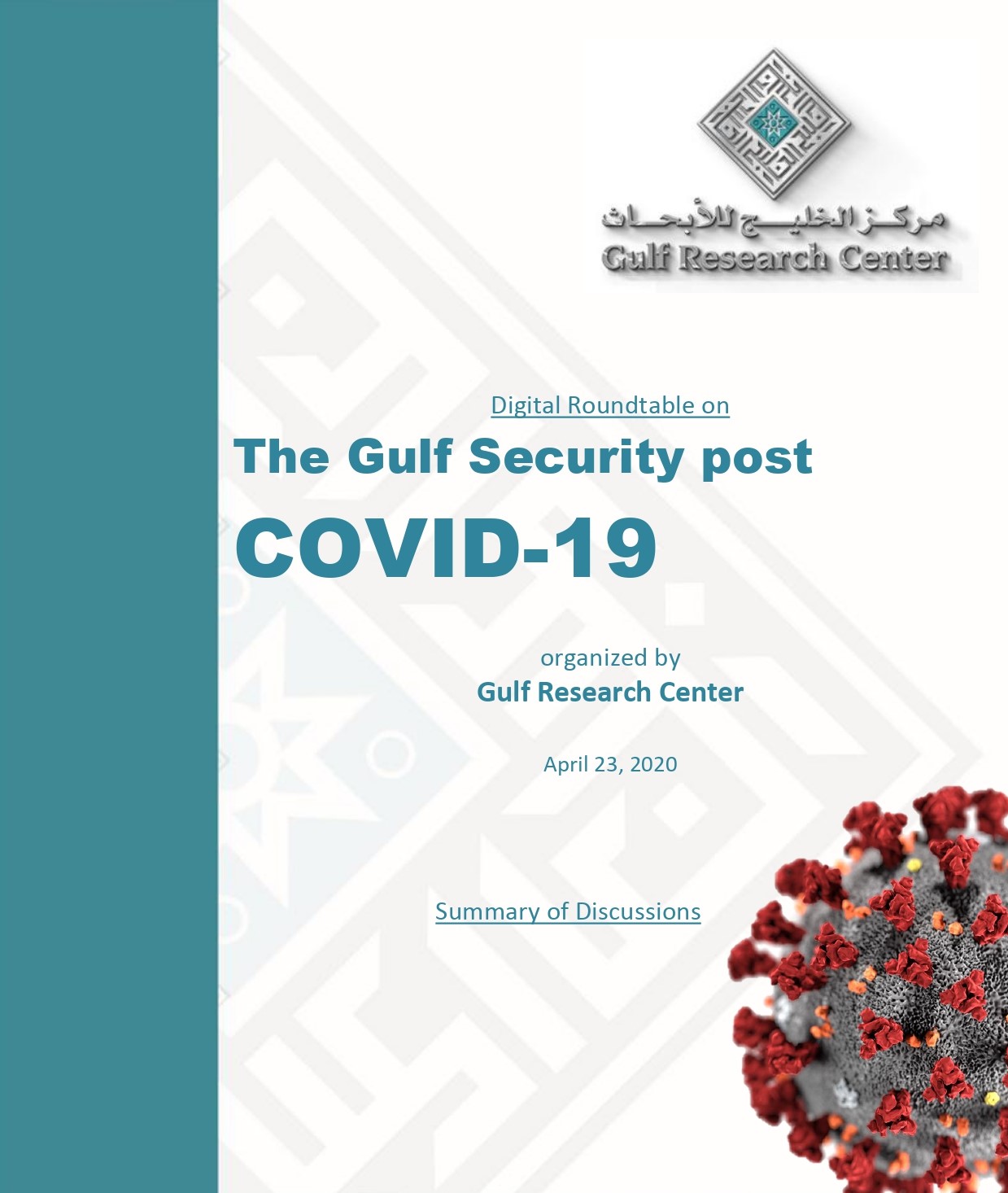 مركز الخليج للأبحاث
Gulf Research Center

Digital Roundtable on

The Gulf Security post

COVID-19

organized by
Gulf Research Center

April 23, 2020

Summary of Discussions